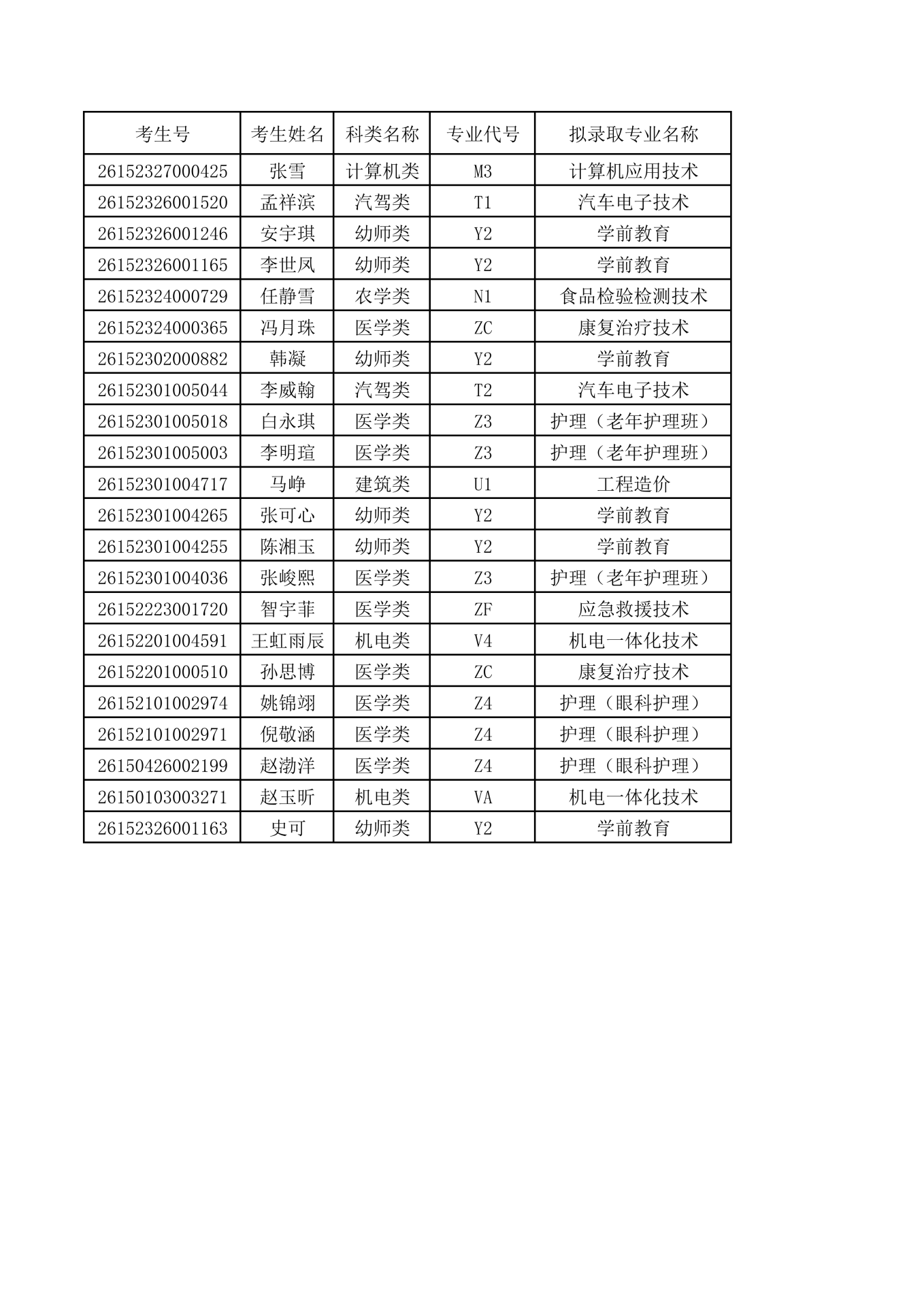 | 考生号 | 考生姓名 | 科类名称 | 专业代号 | 拟录取专业名称 |
|---|---|---|---|---|
| 26152327000425 | 张雪 | 计算机类 | M3 | 计算机应用技术 |
| 26152326001520 | 孟祥滨 | 汽驾类 | T1 | 汽车电子技术 |
| 26152326001246 | 安宇琪 | 幼师类 | Y2 | 学前教育 |
| 26152326001165 | 李世凤 | 幼师类 | Y2 | 学前教育 |
| 26152324000729 | 任静雪 | 农学类 | N1 | 食品检验检测技术 |
| 26152324000365 | 冯月珠 | 医学类 | ZC | 康复治疗技术 |
| 26152302000882 | 韩凝 | 幼师类 | Y2 | 学前教育 |
| 26152301005044 | 李威翰 | 汽驾类 | T2 | 汽车电子技术 |
| 26152301005018 | 白永琪 | 医学类 | Z3 | 护理（老年护理班） |
| 26152301005003 | 李明瑄 | 医学类 | Z3 | 护理（老年护理班） |
| 26152301004717 | 马峥 | 建筑类 | U1 | 工程造价 |
| 26152301004265 | 张可心 | 幼师类 | Y2 | 学前教育 |
| 26152301004255 | 陈湘玉 | 幼师类 | Y2 | 学前教育 |
| 26152301004036 | 张峻熙 | 医学类 | Z3 | 护理（老年护理班） |
| 26152223001720 | 智宇菲 | 医学类 | ZF | 应急救援技术 |
| 26152201004591 | 王虹雨辰 | 机电类 | V4 | 机电一体化技术 |
| 26152201000510 | 孙思博 | 医学类 | ZC | 康复治疗技术 |
| 26152101002974 | 姚锦翊 | 医学类 | Z4 | 护理（眼科护理） |
| 26152101002971 | 倪敬涵 | 医学类 | Z4 | 护理（眼科护理） |
| 26150426002199 | 赵渤洋 | 医学类 | Z4 | 护理（眼科护理） |
| 26150103003271 | 赵玉昕 | 机电类 | VA | 机电一体化技术 |
| 26152326001163 | 史可 | 幼师类 | Y2 | 学前教育 |